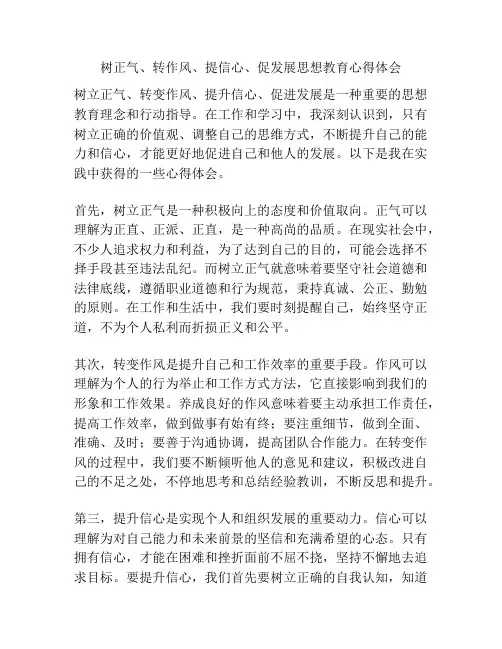 树正气、转作风、提信心、促发展思想教育心得体会

树立正气、转变作风、提升信心、促进发展是一种重要的思想教育理念和行动指导。在工作和学习中，我深刻认识到，只有树立正确的价值观、调整自己的思维方式，不断提升自己的能力和信心，才能更好地促进自己和他人的发展。以下是我在实践中获得的一些心得体会。

首先，树立正气是一种积极向上的态度和价值取向。正气可以理解为正直、正派、正直，是一种高尚的品质。在现实社会中，不少人追求权力和利益，为了达到自己的目的，可能会选择不择手段甚至违法乱纪。而树立正气就意味着要坚守社会道德和法律底线，遵循职业道德和行为规范，秉持真诚、公正、勤勉的原则。在工作和生活中，我们要时刻提醒自己，始终坚守正道，不为个人私利而折损正义和公平。

其次，转变作风是提升自己和工作效率的重要手段。作风可以理解为个人的行为举止和工作方式方法，它直接影响到我们的形象和工作效果。养成良好的作风意味着要主动承担工作责任，提高工作效率，做到做事有始有终；要注重细节，做到全面、准确、及时；要善于沟通协调，提高团队合作能力。在转变作风的过程中，我们要不断倾听他人的意见和建议，积极改进自己的不足之处，不停地思考和总结经验教训，不断反思和提升。

第三，提升信心是实现个人和组织发展的重要动力。信心可以理解为对自己能力和未来前景的坚信和充满希望的心态。只有拥有信心，才能在困难和挫折面前不屈不挠，坚持不懈地去追求目标。要提升信心，我们首先要树立正确的自我认知，知道